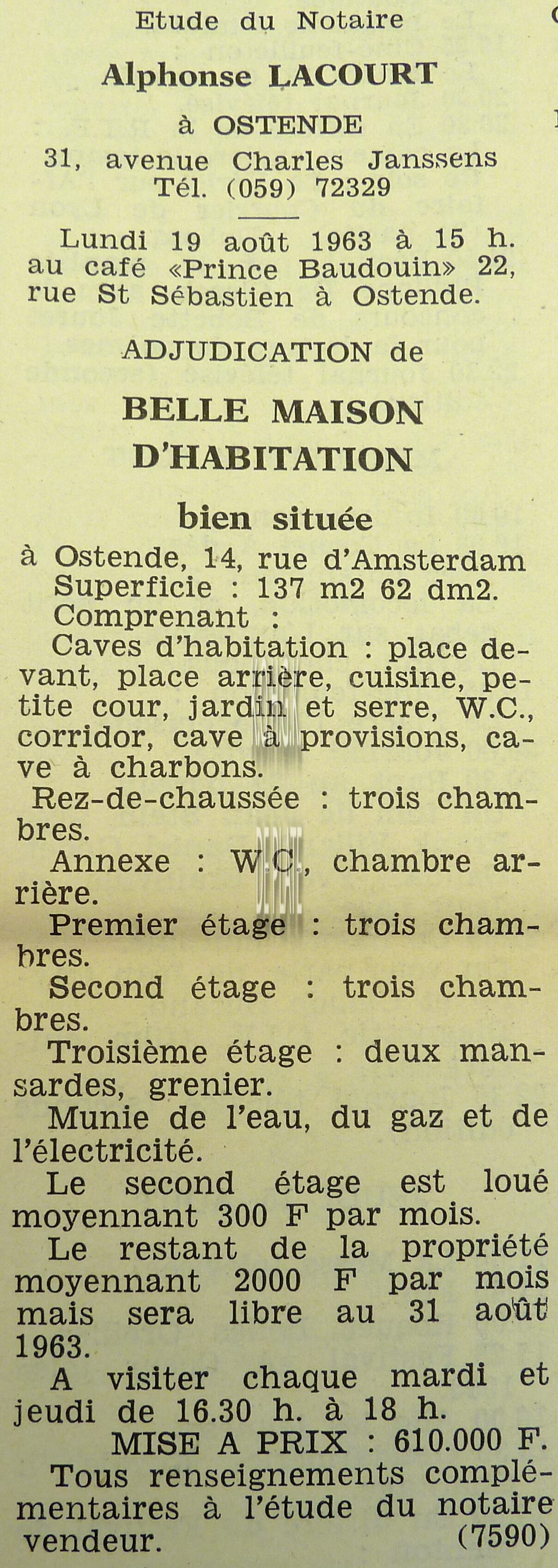 Etude du Notaire

Alphonse LACOURT

à OSTENDE

31, avenue Charles Janssens
Tél. (059) 72329

Lundi 19 août 1963 à 15 h. au café «Prince Baudouin» 22, rue St Sébastien à Ostende.

ADJUDICATION de

BELLE MAISON D'HABITATION

bien située

à Ostende, 14, rue d'Amsterdam
Superficie : 137 m2 62 dm2.
Comprenant :

Caves d'habitation : place devant, place arrière, cuisine, petite cour, jardin et serre, W.C., corridor, cave à provisions, cave à charbons.

Rez-de-chaussée : trois chambres.

Annexe : W.C., chambre arrière.

Premier étage : trois chambres.

Second étage : trois chambres.

Troisième étage : deux mansardes, grenier.

Munie de l'eau, du gaz et de l'électricité.

Le second étage est loué moyennant 300 F par mois.

Le restant de la propriété moyennant 2000 F par mois mais sera libre au 31 août 1963.

A visiter chaque mardi et jeudi de 16.30 h. à 18 h.

MISE A PRIX : 610.000 F.

Tous renseignements complémentaires à l'étude du notaire vendeur. (7590)